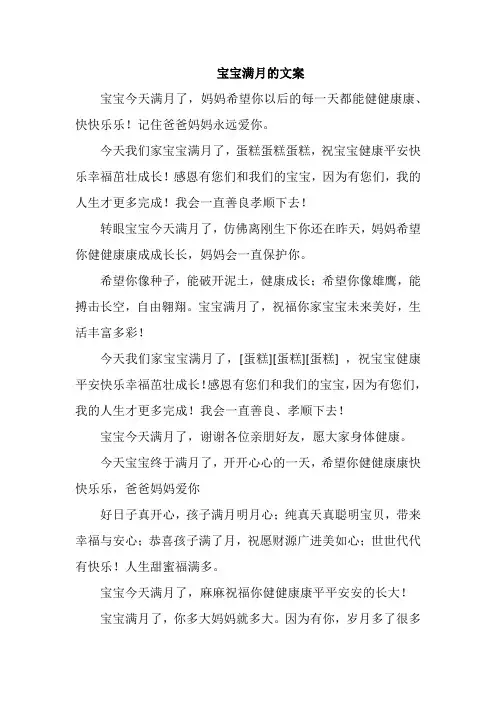 宝宝满月的文案

宝宝今天满月了，妈妈希望你以后的每一天都能健健康康、快快乐乐！记住爸爸妈妈永远爱你。

今天我们家宝宝满月了，蛋糕蛋糕蛋糕，祝宝宝健康平安快乐幸福茁壮成长！感恩有您们和我们的宝宝，因为有您们，我的人生才更多完成！我会一直善良孝顺下去！

转眼宝宝今天满月了，仿佛离刚生下你还在昨天，妈妈希望你健健康康成成长长，妈妈会一直保护你。

希望你像种子，能破开泥土，健康成长；希望你像雄鹰，能搏击长空，自由翱翔。宝宝满月了，祝福你家宝宝未来美好，生活丰富多彩！

今天我们家宝宝满月了，[蛋糕][蛋糕][蛋糕]，祝宝宝健康平安快乐幸福茁壮成长！感恩有您们和我们的宝宝，因为有您们，我的人生才更多完成！我会一直善良、孝顺下去！

宝宝今天满月了，谢谢各位亲朋好友，愿大家身体健康。

今天宝宝终于满月了，开开心心的一天，希望你健健康康快快乐乐，爸爸妈妈爱你

好日子真开心，孩子满月明月心；纯真天真聪明宝贝，带来幸福与安心；恭喜孩子满了月，祝愿财源广进美如心；世世代代有快乐！人生甜蜜福满多。

宝宝今天满月了，麻麻祝福你健健康康平平安安的长大！

宝宝满月了，你多大妈妈就多大。因为有你，岁月多了很多